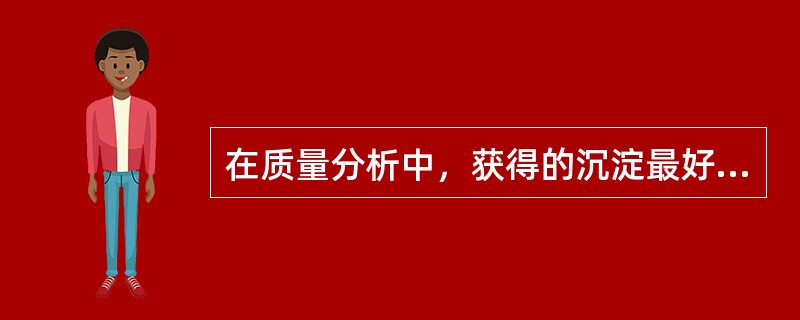 在质量分析中，获得的沉淀最好...